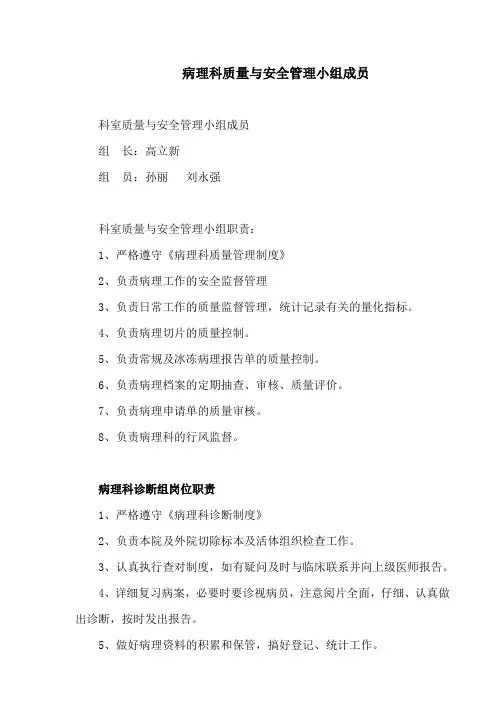 病理科质量与安全管理小组成员

科室质量与安全管理小组成员

组　长：高立新

组　员：孙丽　　刘永强

科室质量与安全管理小组职责：

1、严格遵守《病理科质量管理制度》

2、负责病理工作的安全监督管理

3、负责日常工作的质量监督管理，统计记录有关的量化指标。

4、负责病理切片的质量控制。

5、负责常规及冰冻病理报告单的质量控制。

6、负责病理档案的定期抽查、审核、质量评价。

7、负责病理申请单的质量审核。

8、负责病理科的行风监督。

病理科诊断组岗位职责

1、严格遵守《病理科诊断制度》

2、负责本院及外院切除标本及活体组织检查工作。

3、认真执行查对制度，如有疑问及时与临床联系并向上级医师报告。

4、详细复习病案，必要时要诊视病员，注意阅片全面，仔细、认真做出诊断，按时发出报告。

5、做好病理资料的积累和保管，搞好登记、统计工作。